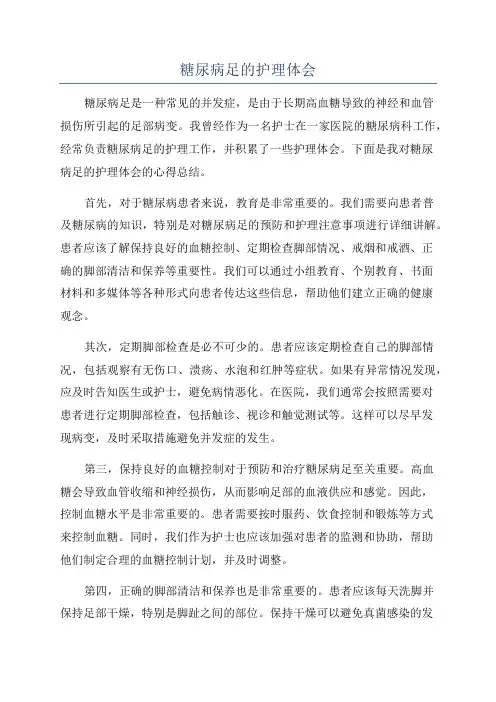 糖尿病足的护理体会

糖尿病足是一种常见的并发症，是由于长期高血糖导致的神经和血管损伤所引起的足部病变。我曾经作为一名护士在一家医院的糖尿病科工作，经常负责糖尿病足的护理工作，并积累了一些护理体会。下面是我对糖尿病足的护理体会的心得总结。

首先，对于糖尿病患者来说，教育是非常重要的。我们需要向患者普及糖尿病的知识，特别是对糖尿病足的预防和护理注意事项进行详细讲解。患者应该了解保持良好的血糖控制、定期检查脚部情况、戒烟和戒酒、正确的脚部清洁和保养等重要性。我们可以通过小组教育、个别教育、书面材料和多媒体等各种形式向患者传达这些信息，帮助他们建立正确的健康观念。

其次，定期脚部检查是必不可少的。患者应该定期检查自己的脚部情况，包括观察有无伤口、溃疡、水泡和红肿等症状。如果有异常情况发现，应及时告知医生或护士，避免病情恶化。在医院，我们通常会按照需要对患者进行定期脚部检查，包括触诊、视诊和触觉测试等。这样可以尽早发现病变，及时采取措施避免并发症的发生。

第三，保持良好的血糖控制对于预防和治疗糖尿病足至关重要。高血糖会导致血管收缩和神经损伤，从而影响足部的血液供应和感觉。因此，控制血糖水平是非常重要的。患者需要按时服药、饮食控制和锻炼等方式来控制血糖。同时，我们作为护士也应该加强对患者的监测和协助，帮助他们制定合理的血糖控制计划，并及时调整。

第四，正确的脚部清洁和保养也是非常重要的。患者应该每天洗脚并保持足部干燥，特别是脚趾之间的部位。保持干燥可以避免真菌感染的发